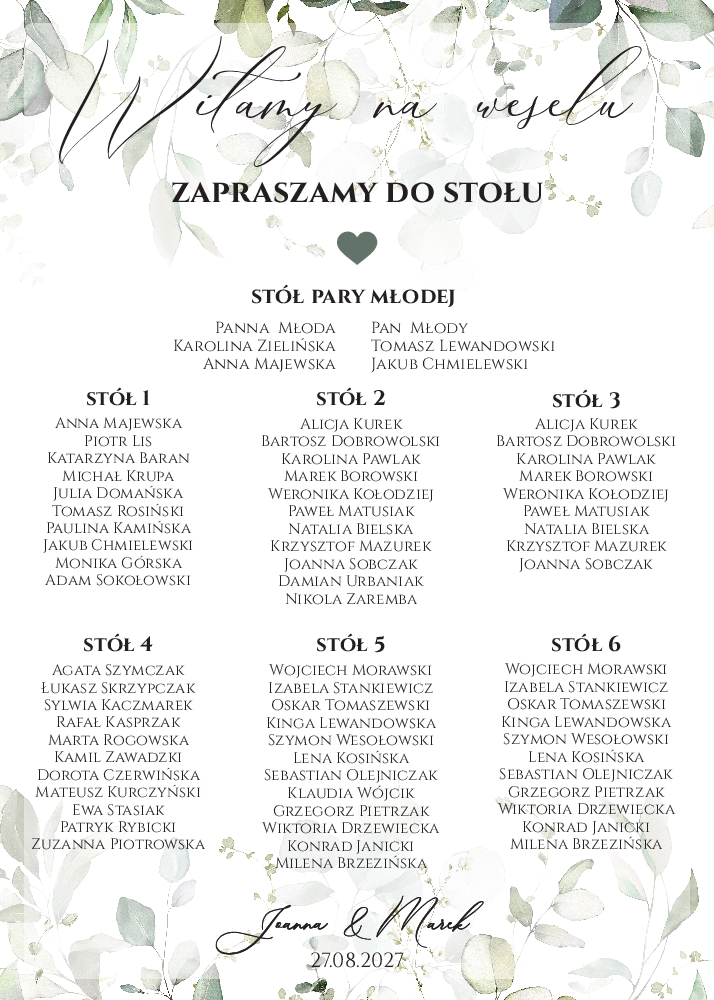 Witamy na weselu

ZAPRASZAMY DO STOŁU

STÓŁ PARY MŁODEJ

Panna Młoda
Karolina Zielińska
Anna Majewska

Pan Młody
Tomasz Lewandowski
Jakub Chmielewski

STÓŁ 1
Anna Majewska
Piotr Lis
Katarzyna Baran
Michał Krupa
Julia Domańska
Tomasz Rosiński
Paulina Kamińska
Jakub Chmielewski
Monika Górska
Adam Sokołowski

STÓŁ 2
Alicja Kurek
Bartosz Dobrowolski
Karolina Pawlak
Marek Borowski
Weronika Kołodziej
Paweł Matusiak
Natalia Bielska
Krzysztof Mazurek
Joanna Sobczak
Damian Urbaniak
Nikola Zaremba

STÓŁ 3
Alicja Kurek
Bartosz Dobrowolski
Karolina Pawlak
Marek Borowski
Weronika Kołodziej
Paweł Matusiak
Natalia Bielska
Krzysztof Mazurek
Joanna Sobczak

STÓŁ 4
Agata Szymczak
Łukasz Skrzypczak
Sylwia Kaczmarek
Rafał Kasprzak
Marta Rogowska
Kamil Zawadzki
Dorota Czerwińska
Mateusz Kurczyński
Ewa Stasiak
Patryk Rybicki
Zuzanna Piotrowska

STÓŁ 5
Wojciech Morawski
Izabela Stankiewicz
Oskar Tomaszewski
Kinga Lewandowska
Szymon Wesołowski
Lena Kosińska
Sebastian Olejniczak
Klaudia Wójcik
Grzegorz Pietrzak
Wiktoria Drzewiecka
Konrad Janicki
Milena Brzezińska

STÓŁ 6
Wojciech Morawski
Izabela Stankiewicz
Oskar Tomaszewski
Kinga Lewandowska
Szymon Wesołowski
Lena Kosińska
Sebastian Olejniczak
Grzegorz Pietrzak
Wiktoria Drzewiecka
Konrad Janicki
Milena Brzezińska

Joanna & Marek
27.08.2027